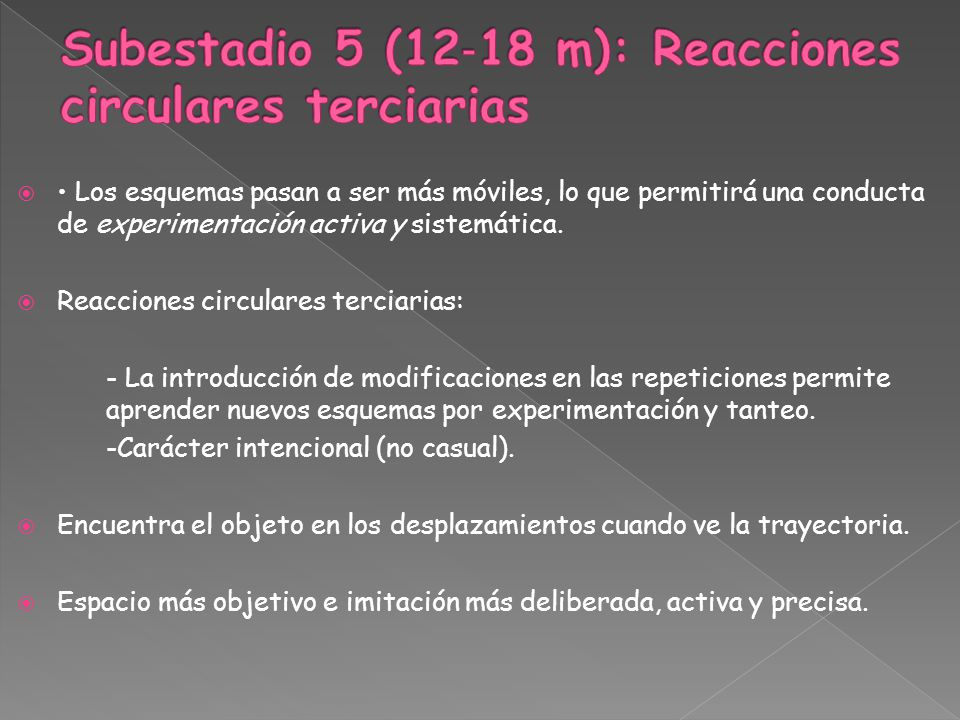 Subestadio 5 (12-18 m): Reacciones circulares terciarias

• Los esquemas pasan a ser más móviles, lo que permitirá una conducta de experimentación activa y sistemática.

Reacciones circulares terciarias:

- La introducción de modificaciones en las repeticiones permite aprender nuevos esquemas por experimentación y tanteo.

-Carácter intencional (no casual).

Encuentra el objeto en los desplazamientos cuando ve la trayectoria.

Espacio más objetivo e imitación más deliberada, activa y precisa.